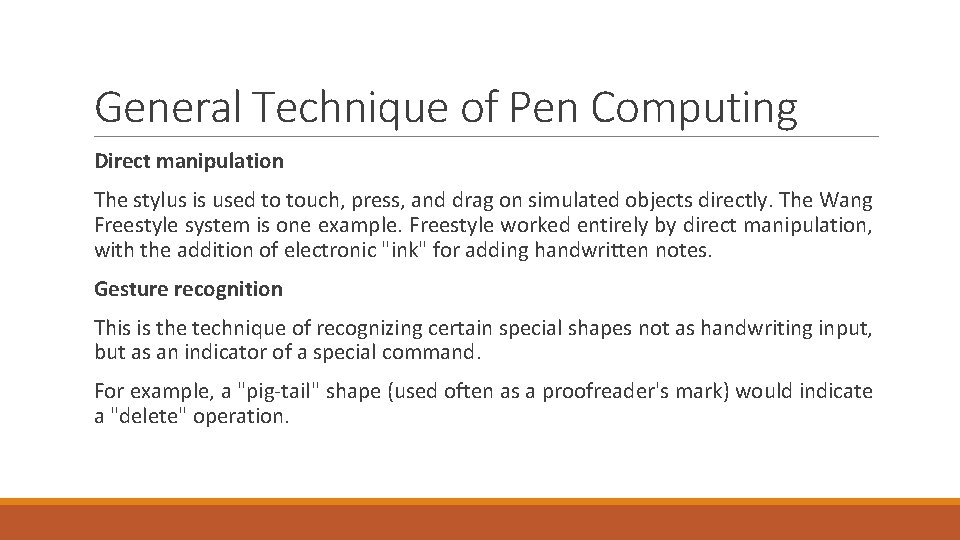 General Technique of Pen Computing

Direct manipulation

The stylus is used to touch, press, and drag on simulated objects directly. The Wang Freestyle system is one example. Freestyle worked entirely by direct manipulation, with the addition of electronic "ink" for adding handwritten notes.

Gesture recognition

This is the technique of recognizing certain special shapes not as handwriting input, but as an indicator of a special command.

For example, a "pig-tail" shape (used often as a proofreader's mark) would indicate a "delete" operation.